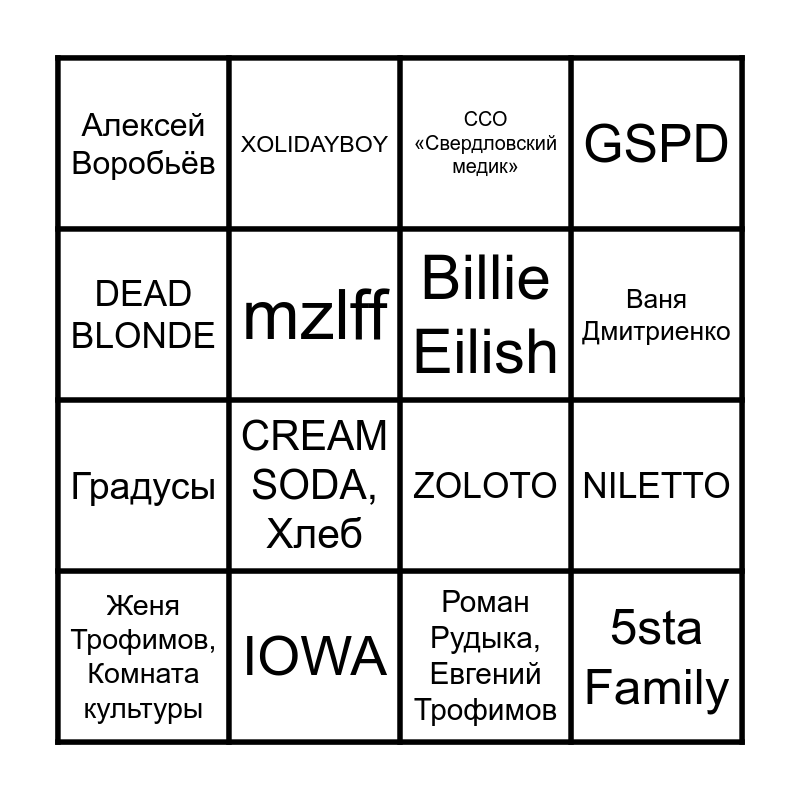 | Алексей Воробьёв | XOLIDAYBOY | ССО «Свердловский медик» | GSPD |
|---|---|---|---|
| DEAD BLONDE | mzlff | Billie Eilish | Ваня Дмитриенко |
| Градусы | CREAM SODA, Хлеб | ZOLOTO | NILETTO |
| Женя Трофимов, Комната культуры | IOWA | Роман Рудыка, Евгений Трофимов | 5sta Family |